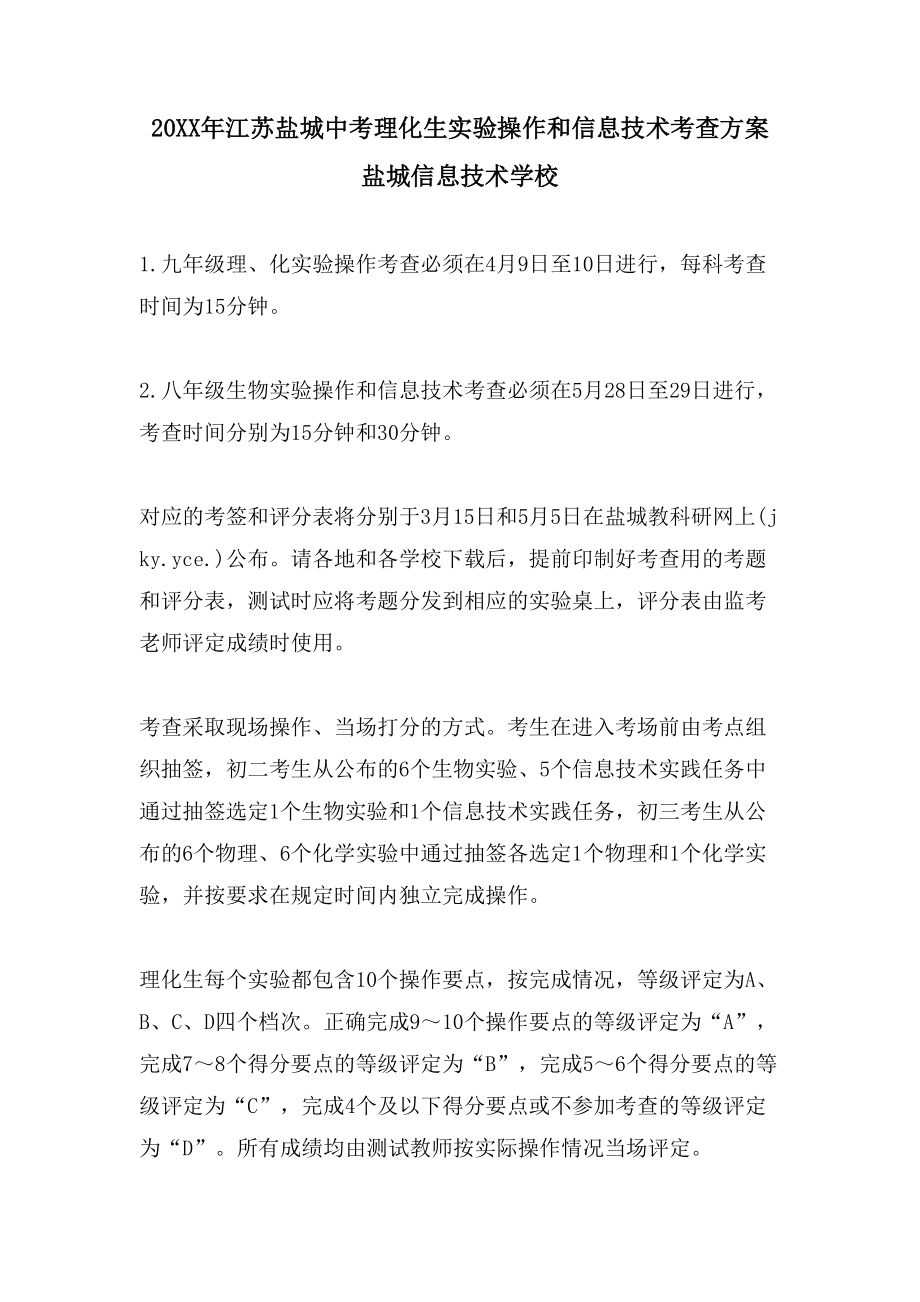 20XX年江苏盐城中考理化生实验操作和信息技术考查方案
盐城信息技术学校

1.九年级理、化实验操作考查必须在4月9日至10日进行，每科考查时间为15分钟。

2.八年级生物实验操作和信息技术考查必须在5月28日至29日进行，考查时间分别为15分钟和30分钟。

对应的考签和评分表将分别于3月15日和5月5日在盐城教科研网上(jky.yce.)公布。请各地和各学校下载后，提前印制好考查用的考题和评分表，测试时应将考题分发到相应的实验桌上，评分表由监考老师评定成绩时使用。

考查采取现场操作、当场打分的方式。考生在进入考场前由考点组织抽签，初二考生从公布的6个生物实验、5个信息技术实践任务中通过抽签选定1个生物实验和1个信息技术实践任务，初三考生从公布的6个物理、6个化学实验中通过抽签各选定1个物理和1个化学实验，并按要求在规定时间内独立完成操作。

理化生每个实验都包含10个操作要点，按完成情况，等级评定为A、B、C、D四个档次。正确完成9～10个操作要点的等级评定为“A”，完成7～8个得分要点的等级评定为“B”，完成5～6个得分要点的等级评定为“C”，完成4个及以下得分要点或不参加考查的等级评定为“D”。所有成绩均由测试教师按实际操作情况当场评定。